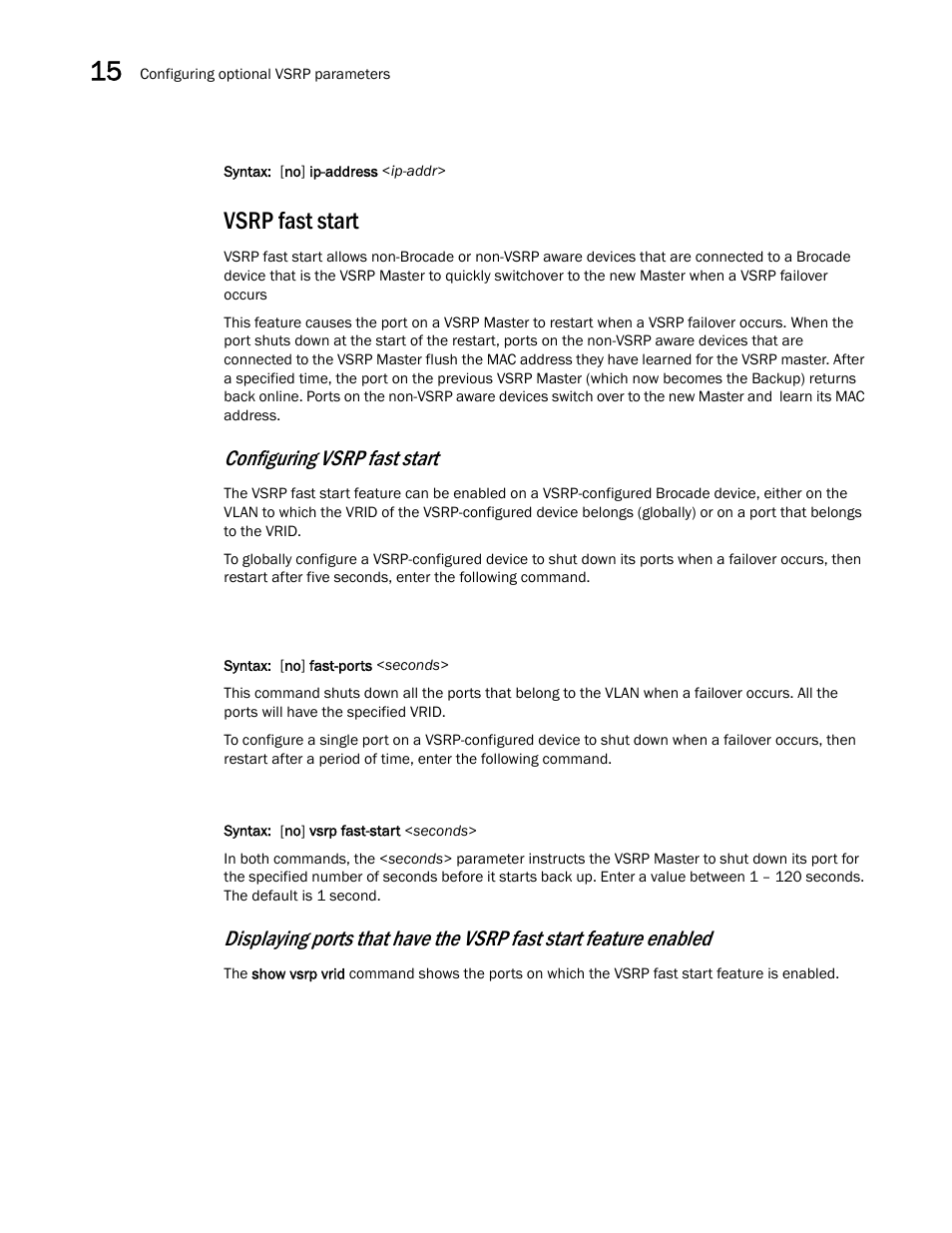 15 Configuring optional VSRP parameters

Syntax: [no] ip-address <ip-addr>

VSRP fast start

VSRP fast start allows non-Brocade or non-VSRP aware devices that are connected to a Brocade device that is the VSRP Master to quickly switchover to the new Master when a VSRP failover occurs

This feature causes the port on a VSRP Master to restart when a VSRP failover occurs. When the port shuts down at the start of the restart, ports on the non-VSRP aware devices that are connected to the VSRP Master flush the MAC address they have learned for the VSRP master. After a specified time, the port on the previous VSRP Master (which now becomes the Backup) returns back online. Ports on the non-VSRP aware devices switch over to the new Master and learn its MAC address.

Configuring VSRP fast start

The VSRP fast start feature can be enabled on a VSRP-configured Brocade device, either on the VLAN to which the VRID of the VSRP-configured device belongs (globally) or on a port that belongs to the VRID.

To globally configure a VSRP-configured device to shut down its ports when a failover occurs, then restart after five seconds, enter the following command.

Syntax: [no] fast-ports <seconds>

This command shuts down all the ports that belong to the VLAN when a failover occurs. All the ports will have the specified VRID.

To configure a single port on a VSRP-configured device to shut down when a failover occurs, then restart after a period of time, enter the following command.

Syntax: [no] vsrp fast-start <seconds>

In both commands, the <seconds> parameter instructs the VSRP Master to shut down its port for the specified number of seconds before it starts back up. Enter a value between 1 – 120 seconds. The default is 1 second.

Displaying ports that have the VSRP fast start feature enabled

The show vsrp vrid command shows the ports on which the VSRP fast start feature is enabled.